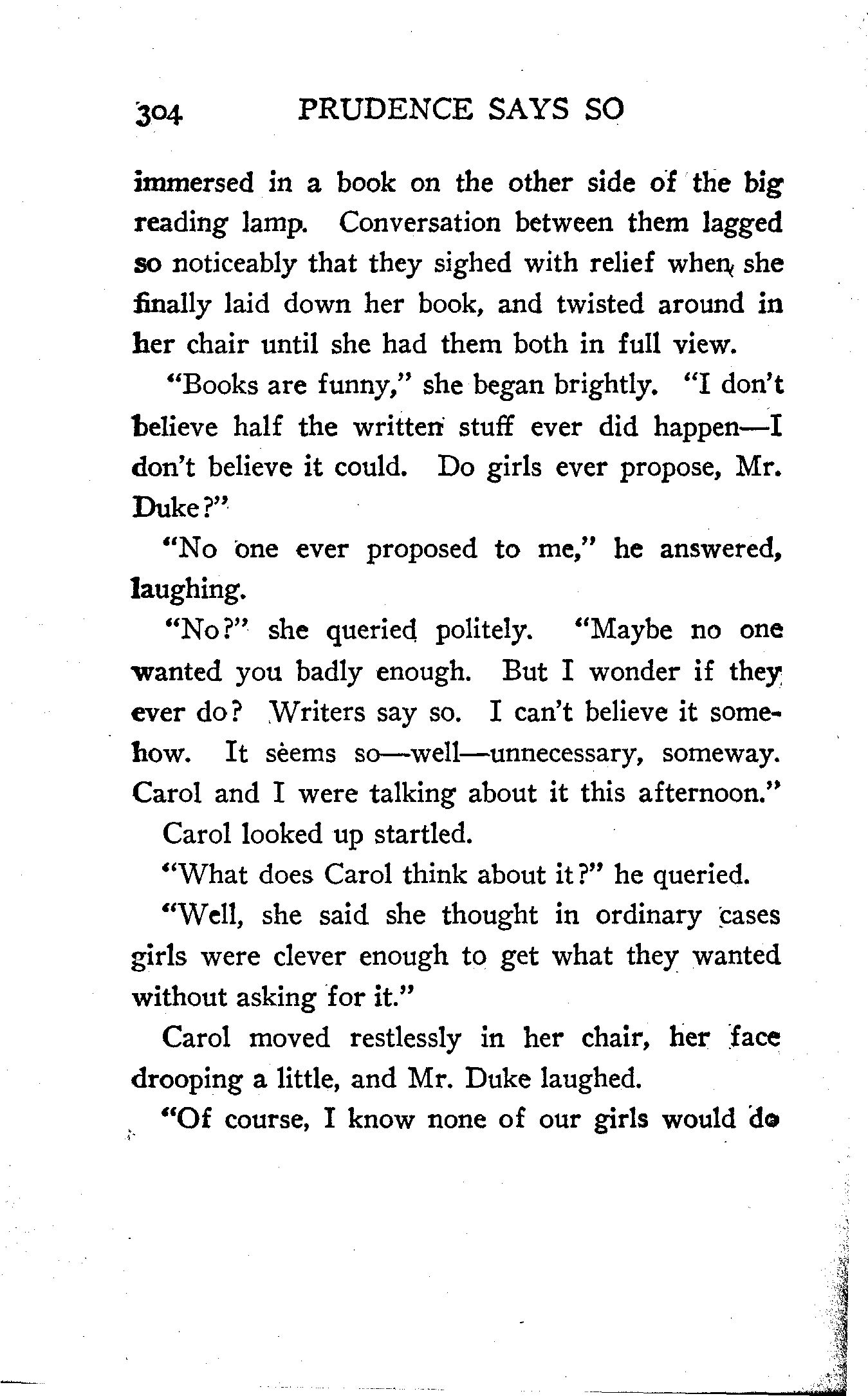 304 PRUDENCE SAYS SO

immersed in a book on the other side of the big reading lamp. Conversation between them lagged so noticeably that they sighed with relief when she finally laid down her book, and twisted around in her chair until she had them both in full view.

"Books are funny," she began brightly. "I don't believe half the written stuff ever did happen—I don't believe it could. Do girls ever propose, Mr. Duke?"

"No one ever proposed to me," he answered, laughing.

"No?" she queried politely. "Maybe no one wanted you badly enough. But I wonder if they ever do? Writers say so. I can't believe it somehow. It seems so—well—unnecessary, someway. Carol and I were talking about it this afternoon."

Carol looked up startled.

"What does Carol think about it?" he queried.

"Well, she said she thought in ordinary cases girls were clever enough to get what they wanted without asking for it."

Carol moved restlessly in her chair, her face drooping a little, and Mr. Duke laughed.

"Of course, I know none of our girls would do